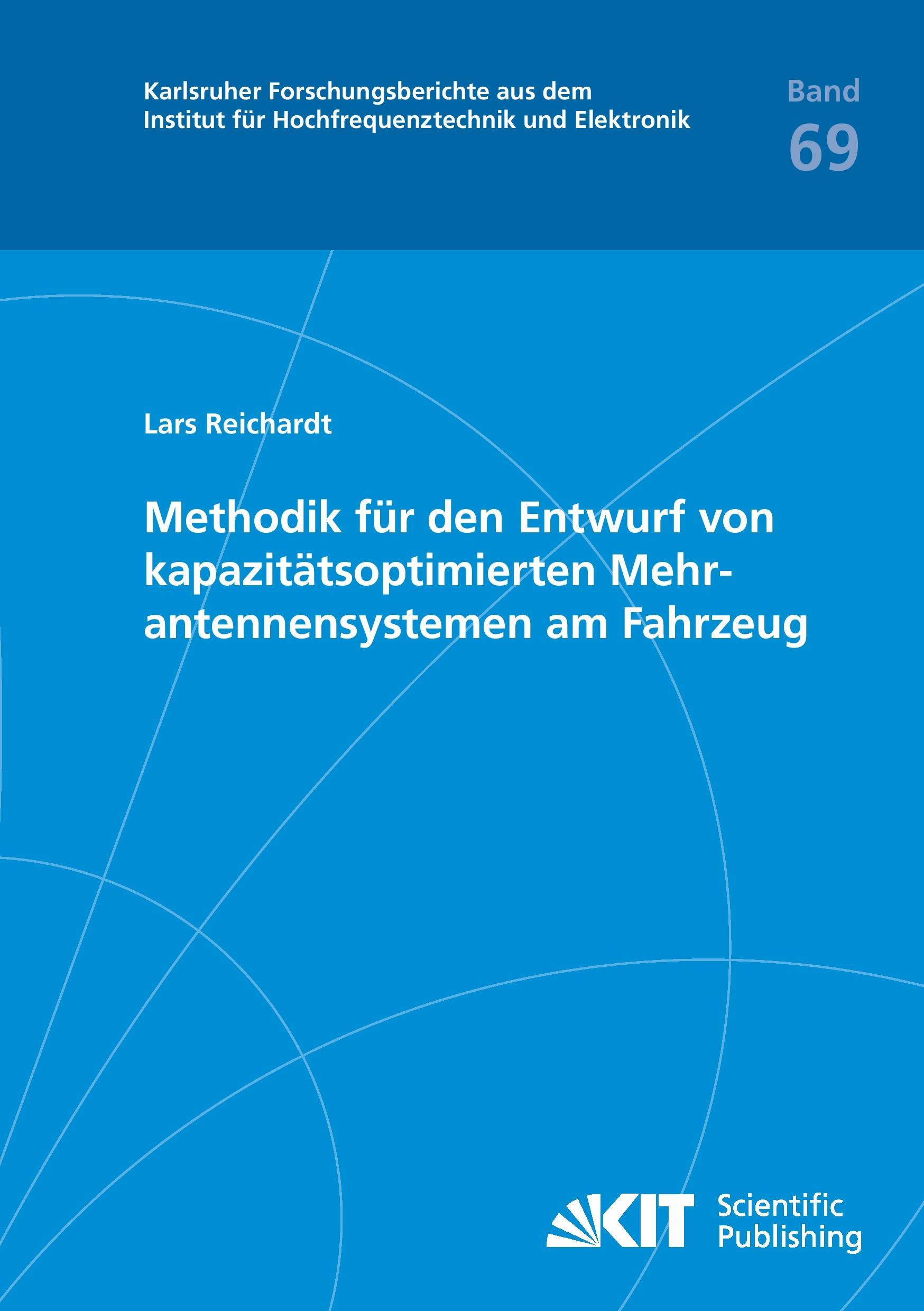 Karlsruher Forschungsberichte aus dem Institut für Hochfrequenztechnik und Elektronik

Band 69

Lars Reichardt

Methodik für den Entwurf von kapazitätsoptimierten Mehrantennensystemen am Fahrzeug

KIT Scientific Publishing